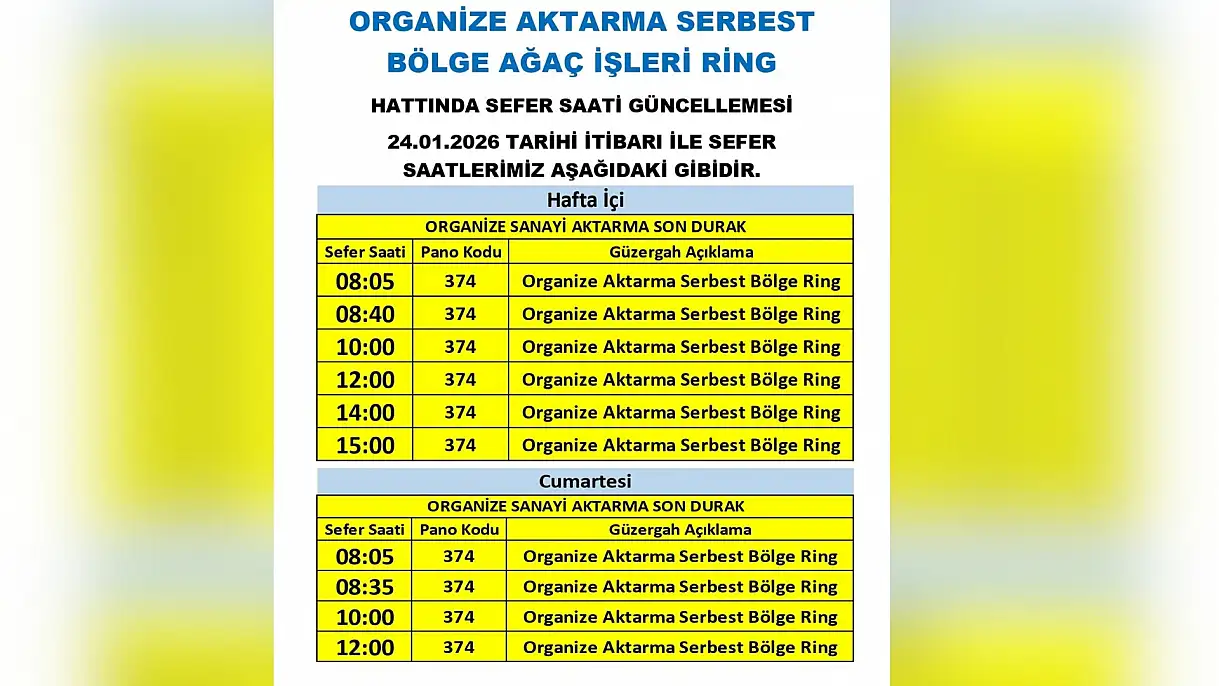 ORGANİZE AKTARMA SERBEST BÖLGE AĞAÇ İŞLERİ RİNG

HATTINDA SEFER SAATİ GÜNCELLEMESİ

24.01.2026 TARİHİ İTİBARI İLE SEFER SAATLERİMİZ AŞAĞIDAKİ GİBİDİR.

Hafta İçi

ORGANİZE SANAYİ AKTARMA SON DURAK

| Sefer Saati | Pano Kodu | Güzergah Açıklama |
|---|---|---|
| 08:05 | 374 | Organize Aktarma Serbest Bölge Ring |
| 08:40 | 374 | Organize Aktarma Serbest Bölge Ring |
| 10:00 | 374 | Organize Aktarma Serbest Bölge Ring |
| 12:00 | 374 | Organize Aktarma Serbest Bölge Ring |
| 14:00 | 374 | Organize Aktarma Serbest Bölge Ring |
| 15:00 | 374 | Organize Aktarma Serbest Bölge Ring |

Cumartesi

ORGANİZE SANAYİ AKTARMA SON DURAK

| Sefer Saati | Pano Kodu | Güzergah Açıklama |
|---|---|---|
| 08:05 | 374 | Organize Aktarma Serbest Bölge Ring |
| 08:35 | 374 | Organize Aktarma Serbest Bölge Ring |
| 10:00 | 374 | Organize Aktarma Serbest Bölge Ring |
| 12:00 | 374 | Organize Aktarma Serbest Bölge Ring |